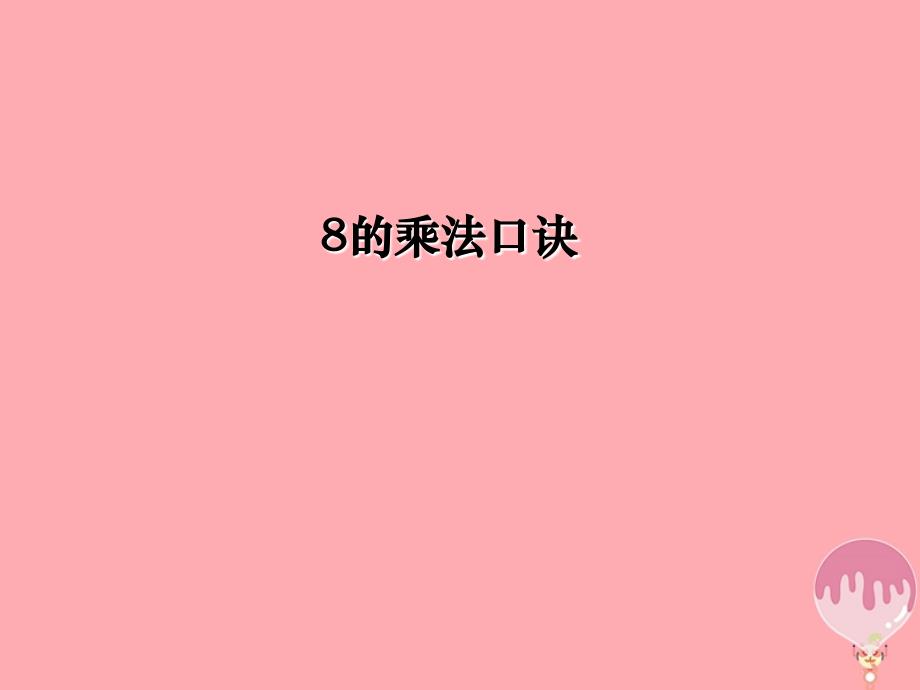 8的乘法口诀